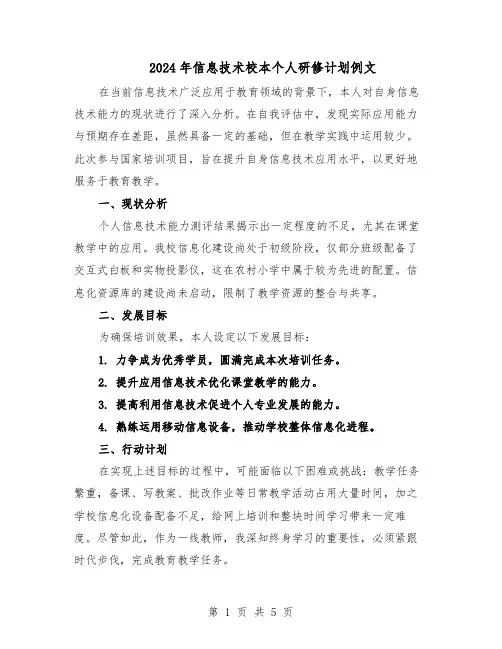 2024年信息技术校本个人研修计划例文

在当前信息技术广泛应用于教育领域的背景下，本人对自身信息技术能力的现状进行了深入分析。在自我评估中，发现实际应用能力与预期存在差距，虽然具备一定的基础，但在教学实践中运用较少。此次参与国家培训项目，旨在提升自身信息技术应用水平，以更好地服务于教育教学。

一、现状分析

个人信息技术能力测评结果揭示出一定程度的不足，尤其在课堂教学中的应用。我校信息化建设尚处于初级阶段，仅部分班级配备了交互式白板和实物投影仪，这在农村小学中属于较为先进的配置。信息化资源库的建设尚未启动，限制了教学资源的整合与共享。

二、发展目标

为确保培训效果，本人设定以下发展目标：

1. 力争成为优秀学员，圆满完成本次培训任务。

2. 提升应用信息技术优化课堂教学的能力。

3. 提高利用信息技术促进个人专业发展的能力。

4. 熟练运用移动信息设备，推动学校整体信息化进程。

三、行动计划

在实现上述目标的过程中，可能面临以下困难或挑战：教学任务繁重，备课、写教案、批改作业等日常教学活动占用大量时间，加之学校信息化设备配备不足，给网上培训和整块时间学习带来一定难度。尽管如此，作为一线教师，我深知终身学习的重要性，必须紧跟时代步伐，完成教育教学任务。

第 1 页 共 5 页